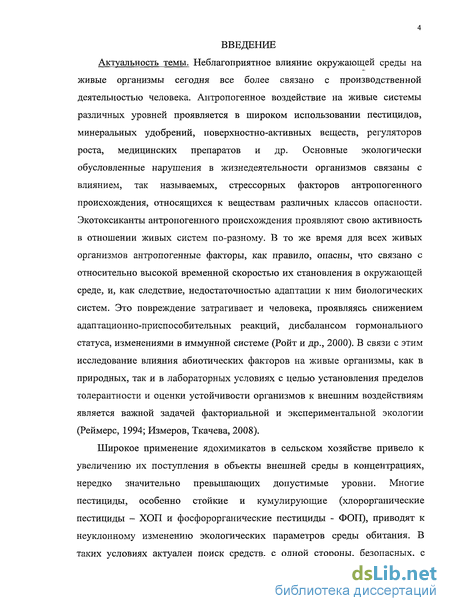 4

ВВЕДЕНИЕ

Актуальность темы. Неблагоприятное влияние окружающей среды на живые организмы сегодня все более связано с производственной деятельностью человека. Антропогенное воздействие на живые системы различных уровней проявляется в широком использовании пестицидов, минеральных удобрений, поверхностно-активных веществ, регуляторов роста, медицинских препаратов и др. Основные экологически обусловленные нарушения в жизнедеятельности организмов связаны с влиянием, так называемых, стрессорных факторов антропогенного происхождения, относящихся к веществам различных классов опасности. Экотоксиканты антропогенного происхождения проявляют свою активность в отношении живых систем по-разному. В то же время для всех живых организмов антропогенные факторы, как правило, опасны, что связано с относительно высокой временной скоростью их становления в окружающей среде, и, как следствие, недостаточностью адаптации к ним биологических систем. Это повреждение затрагивает и человека, проявляясь снижением адаптационно-приспособительных реакций, дисбалансом гормонального статуса, изменениями в иммунной системе (Ройт и др., 2000). В связи с этим исследование влияния абиотических факторов на живые организмы, как в природных, так и в лабораторных условиях с целью установления пределов толерантности и оценки устойчивости организмов к внешним воздействиям является важной задачей факториальной и экспериментальной экологии (Реймерс, 1994; Измеров, Ткачева, 2008).

Широкое применение ядохимикатов в сельском хозяйстве привело к увеличению их поступления в объекты внешней среды в концентрациях, нередко значительно превышающих допустимые уровни. Многие пестициды, особенно стойкие и кумулирующие (хлорорганические пестициды – ХОП и фосфорорганические пестициды - ФОП), приводят к неуклонному изменению экологических параметров среды обитания. В таких условиях актуален поиск средств, с одной стороны, безопасных, с

dsLib.net
библиотека диссертаций